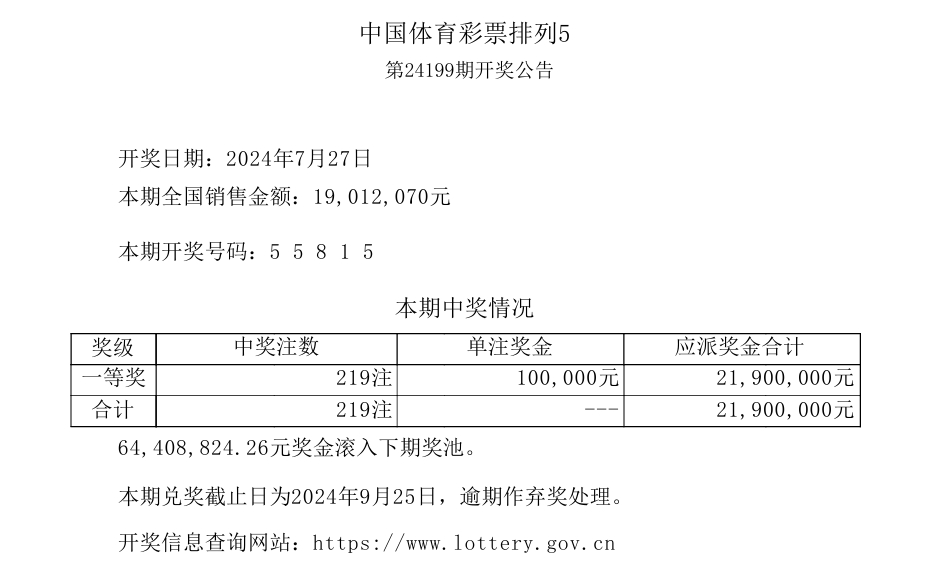 中国体育彩票排列5
第24199期开奖公告

开奖日期：2024年7月27日
本期全国销售金额：19,012,070元

本期开奖号码：5 5 8 1 5

本期中奖情况

| 奖级 | 中奖注数 | 单注奖金 | 应派奖金合计 |
|---|---|---|---|
| 一等奖 | 219注 | 100,000元 | 21,900,000元 |
| 合计 | 219注 | --- | 21,900,000元 |

64,408,824.26元奖金滚入下期奖池。

本期兑奖截止日为2024年9月25日，逾期作弃奖处理。

开奖信息查询网站：https://www.lottery.gov.cn